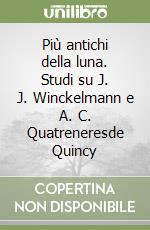 unilibro

Più antichi della luna. Studi su J. J. Winckelmann e A. C. Quatreneresde Quincy

COPERTINA NON DISPONIBILE